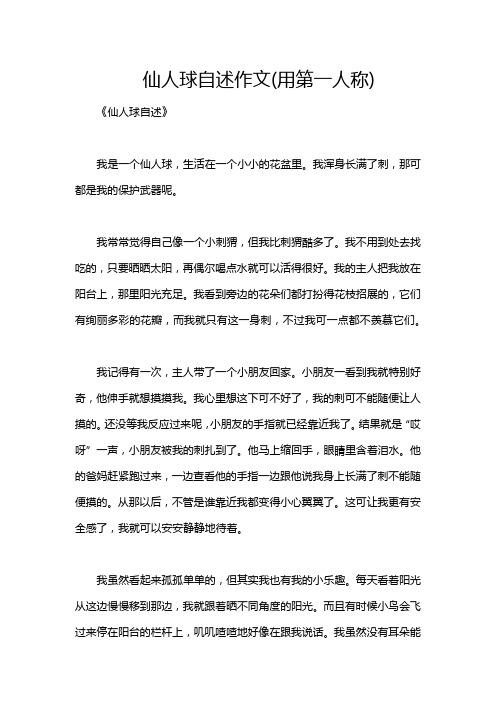 仙人球自述作文(用第一人称)

《仙人球自述》

我是一个仙人球，生活在一个小小的花盆里。我浑身长满了刺，那可都是我的保护武器呢。

我常常觉得自己像一个小刺猬，但我比刺猬酷多了。我不用到处去找吃的，只要晒晒太阳，再偶尔喝点水就可以活得很好。我的主人把我放在阳台上，那里阳光充足。我看到旁边的花朵们都打扮得花枝招展的，它们有绚丽多彩的花瓣，而我就只有这一身刺，不过我可一点都不羡慕它们。

我记得有一次，主人带了一个小朋友回家。小朋友一看到我就特别好奇，他伸手就想摸摸我。我心里想这下可不好了，我的刺可不能随便让人摸的。还没等我反应过来呢，小朋友的手指就已经靠近我了。结果就是“哎呀”一声，小朋友被我的刺扎到了。他马上缩回手，眼睛里含着泪水。他的爸妈赶紧跑过来，一边查看他的手指一边跟他说我身上长满了刺不能随便摸的。从那以后，不管是谁靠近我都变得小心翼翼了。这可让我更有安全感了，我就可以安安静静地待着。

我虽然看起来孤孤单单的，但其实我也有我的小乐趣。每天看着阳光从这边慢慢移到那边，我就跟着晒不同角度的阳光。而且有时候小鸟会飞过来停在阳台的栏杆上，叽叽喳喳地好像在跟我说话。我虽然没有耳朵能